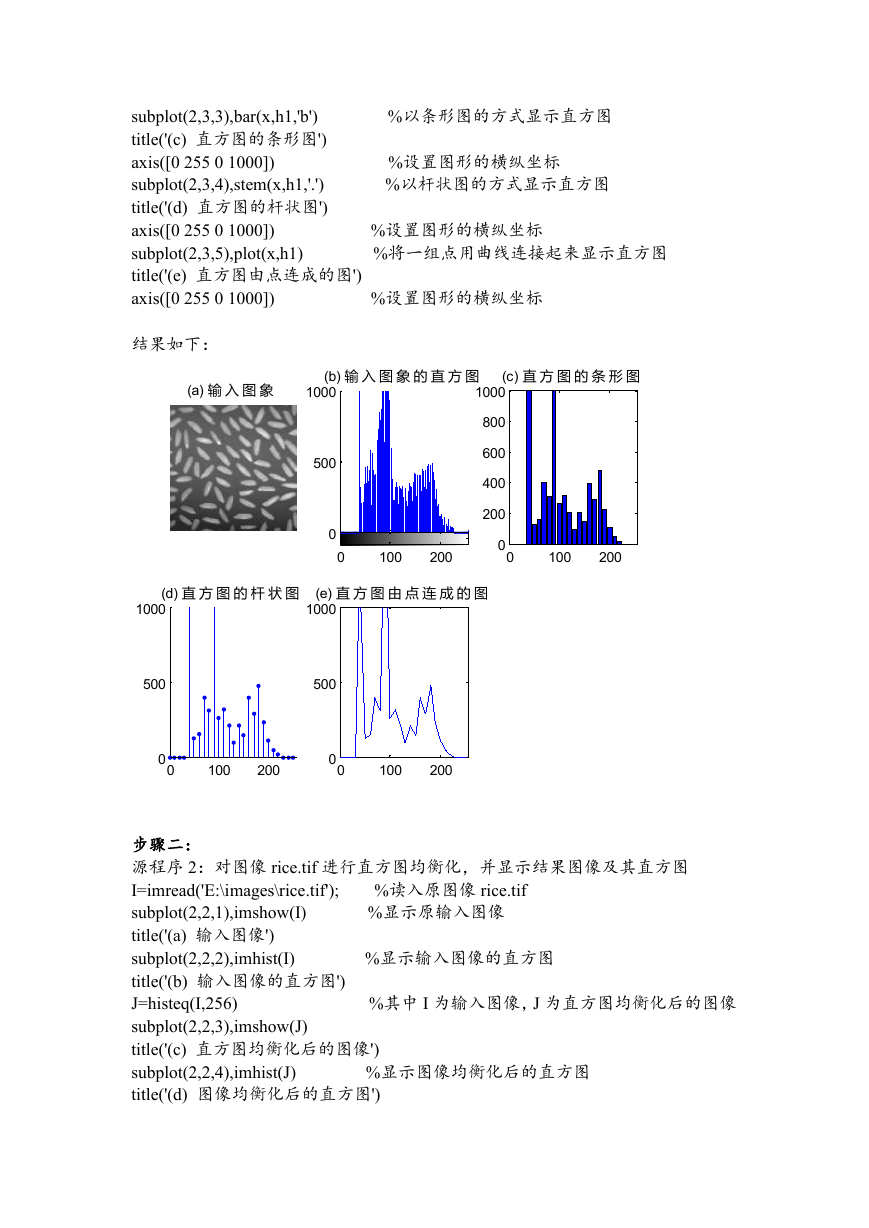 subplot(2,3,3),bar(x,h1,'b') %以条形图的方式显示直方图
title('(c) 直方图的条形图')
axis([0 255 0 1000]) %设置图形的横纵坐标
subplot(2,3,4),stem(x,h1,'.') %以杆状图的方式显示直方图
title('(d) 直方图的杆状图')
axis([0 255 0 1000]) %设置图形的横纵坐标
subplot(2,3,5),plot(x,h1) %将一组点用曲线连接起来显示直方图
title('(e) 直方图由点连成的图')
axis([0 255 0 1000]) %设置图形的横纵坐标

结果如下：

(a) 输入图象

(b) 输入图象的直方图
1000
500
0
0 100 200

(c) 直方图的条形图
1000
800
600
400
200
0
0 100 200

(d) 直方图的杆状图
1000
500
0
0 100 200

(e) 直方图由点连成的图
1000
500
0
0 100 200

步骤二：
源程序 2：对图像 rice.tif 进行直方图均衡化，并显示结果图像及其直方图
I=imread('E:\images\rice.tif'); %读入原图像 rice.tif
subplot(2,2,1),imshow(I) %显示原输入图像
title('(a) 输入图像')
subplot(2,2,2),imhist(I) %显示输入图像的直方图
title('(b) 输入图像的直方图')
J=histeq(I,256) %其中 I 为输入图像, J 为直方图均衡化后的图像
subplot(2,2,3),imshow(J)
title('(c) 直方图均衡化后的图像')
subplot(2,2,4),imhist(J) %显示图像均衡化后的直方图
title('(d) 图像均衡化后的直方图')